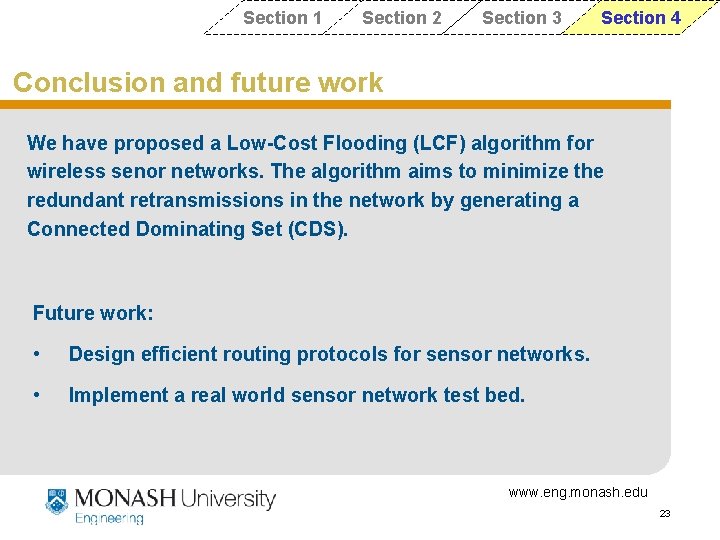 Section 1 Section 2 Section 3 Section 4

Conclusion and future work

We have proposed a Low-Cost Flooding (LCF) algorithm for wireless senor networks. The algorithm aims to minimize the redundant retransmissions in the network by generating a Connected Dominating Set (CDS).

Future work:

• Design efficient routing protocols for sensor networks.

• Implement a real world sensor network test bed.

MONASH University
Engineering

www.eng.monash.edu

23